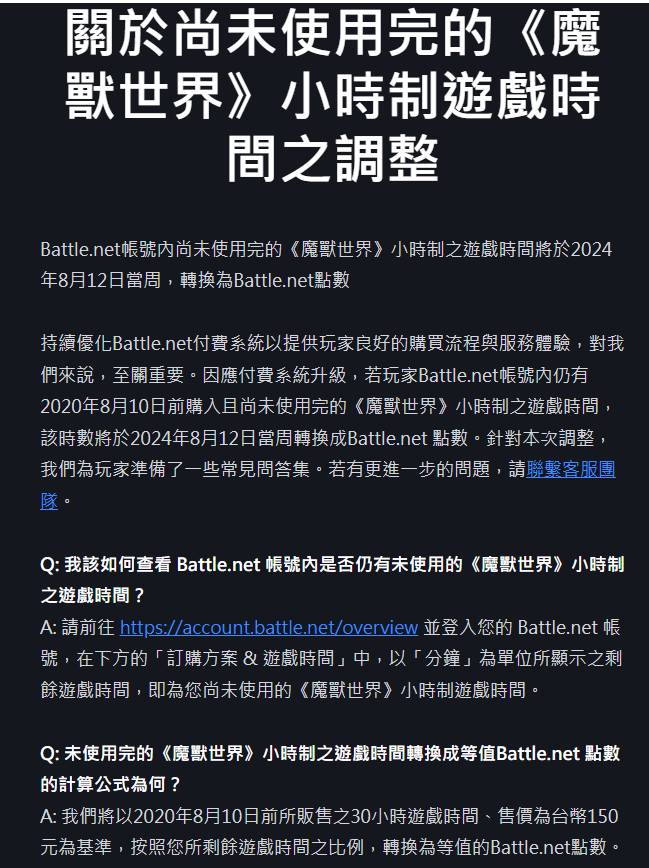 關於尚未使用完的《魔獸世界》小時制遊戲時間之調整

Battle.net帳號內尚未使用完的《魔獸世界》小時制之遊戲時間將於2024年8月12日當周，轉換為Battle.net點數

持續優化Battle.net付費系統以提供玩家良好的購買流程與服務體驗，對我們來說，至關重要。因應付費系統升級，若玩家Battle.net帳號內仍有2020年8月10日前購入且尚未使用完的《魔獸世界》小時制之遊戲時間，該時數將於2024年8月12日當周轉換成Battle.net 點數。針對本次調整，我們為玩家準備了一些常見問答集。若有更進一步的問題，請聯繫客服團隊。

Q: 我該如何查看 Battle.net 帳號內是否仍有未使用的《魔獸世界》小時制之遊戲時間？
A: 請前往 https://account.battle.net/overview 並登入您的 Battle.net 帳號，在下方的「訂購方案 & 遊戲時間」中，以「分鐘」為單位所顯示之剩餘遊戲時間，即為您尚未使用的《魔獸世界》小時制遊戲時間。

Q: 未使用完的《魔獸世界》小時制之遊戲時間轉換成等值Battle.net 點數的計算公式為何？
A: 我們將以2020年8月10日前所販售之30小時遊戲時間、售價為台幣150元為基準，按照您所剩餘遊戲時間之比例，轉換為等值的Battle.net點數。